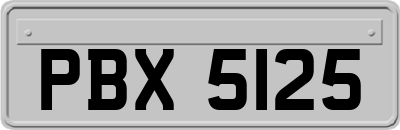 PBX 5125